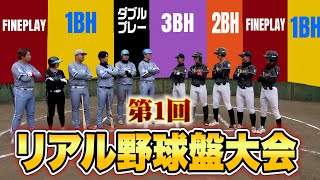 FINEPLAY 1BH ダブルプレー 3BH 2BH FINEPLAY 1BH

第1回

リアル野球盤大会